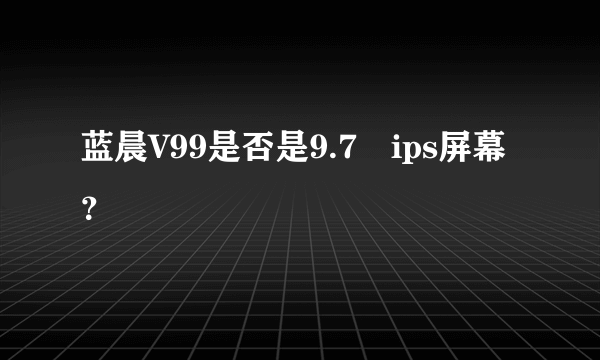 蓝晨V99是否是9.7　ips屏幕？